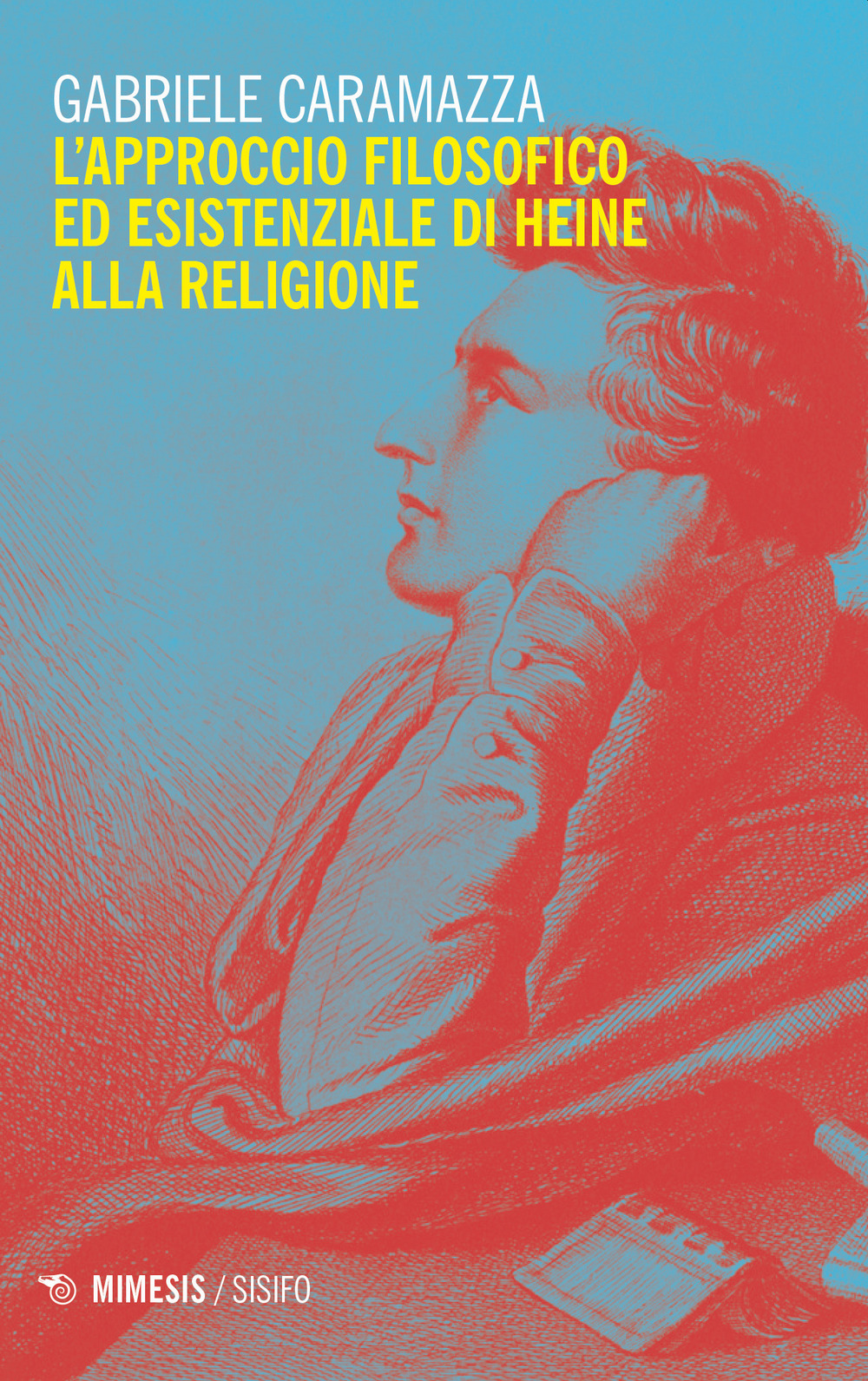 GABRIELE CARAMAZZA

L'APPROCCIO FILOSOFICO ED ESISTENZIALE DI HEINE ALLA RELIGIONE

MIMESIS / SISIFO